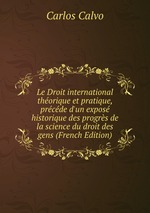 Carlos Calvo

Le Droit international théorique et pratique, précéde d'un exposé historique des progrès de la science du droit des gens (French Edition)